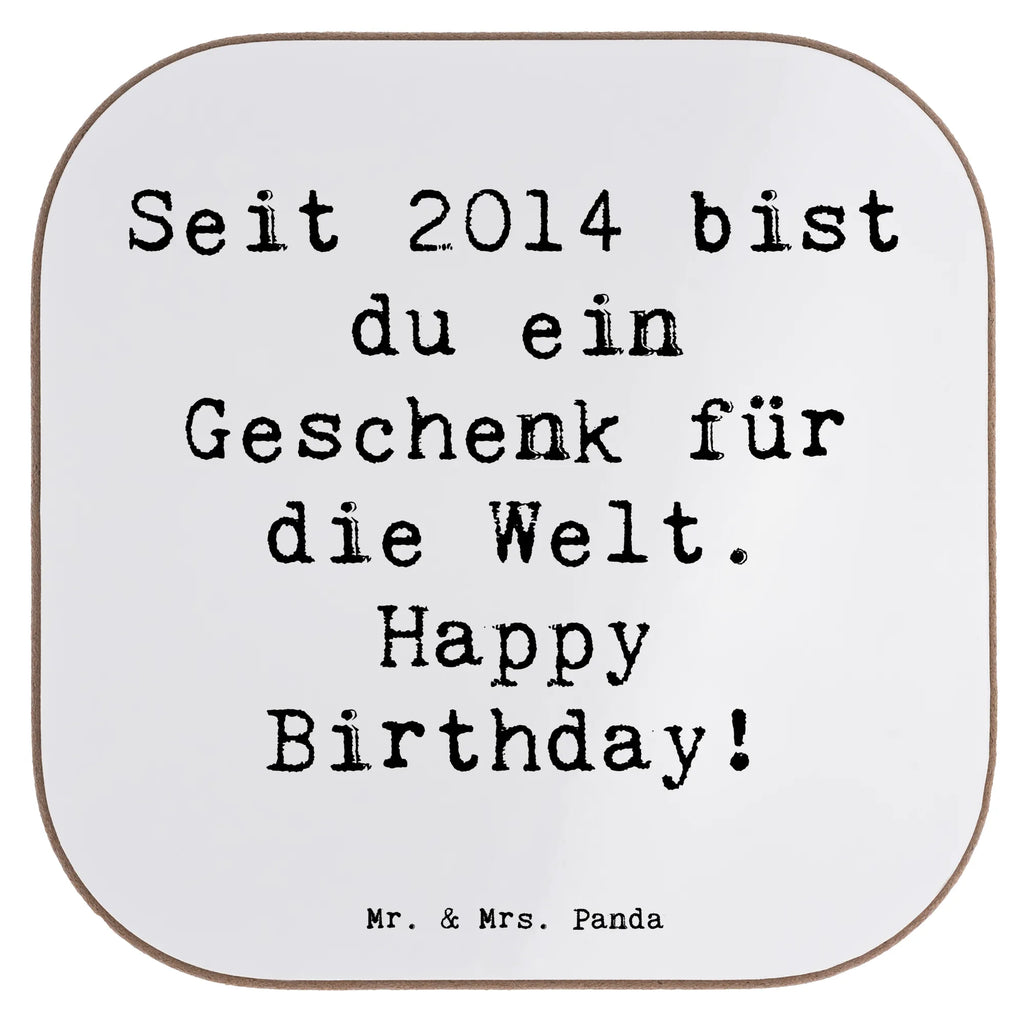 Seit 2014 bist du ein Geschenk für die Welt. Happy Birthday!

Mr. & Mrs. Panda